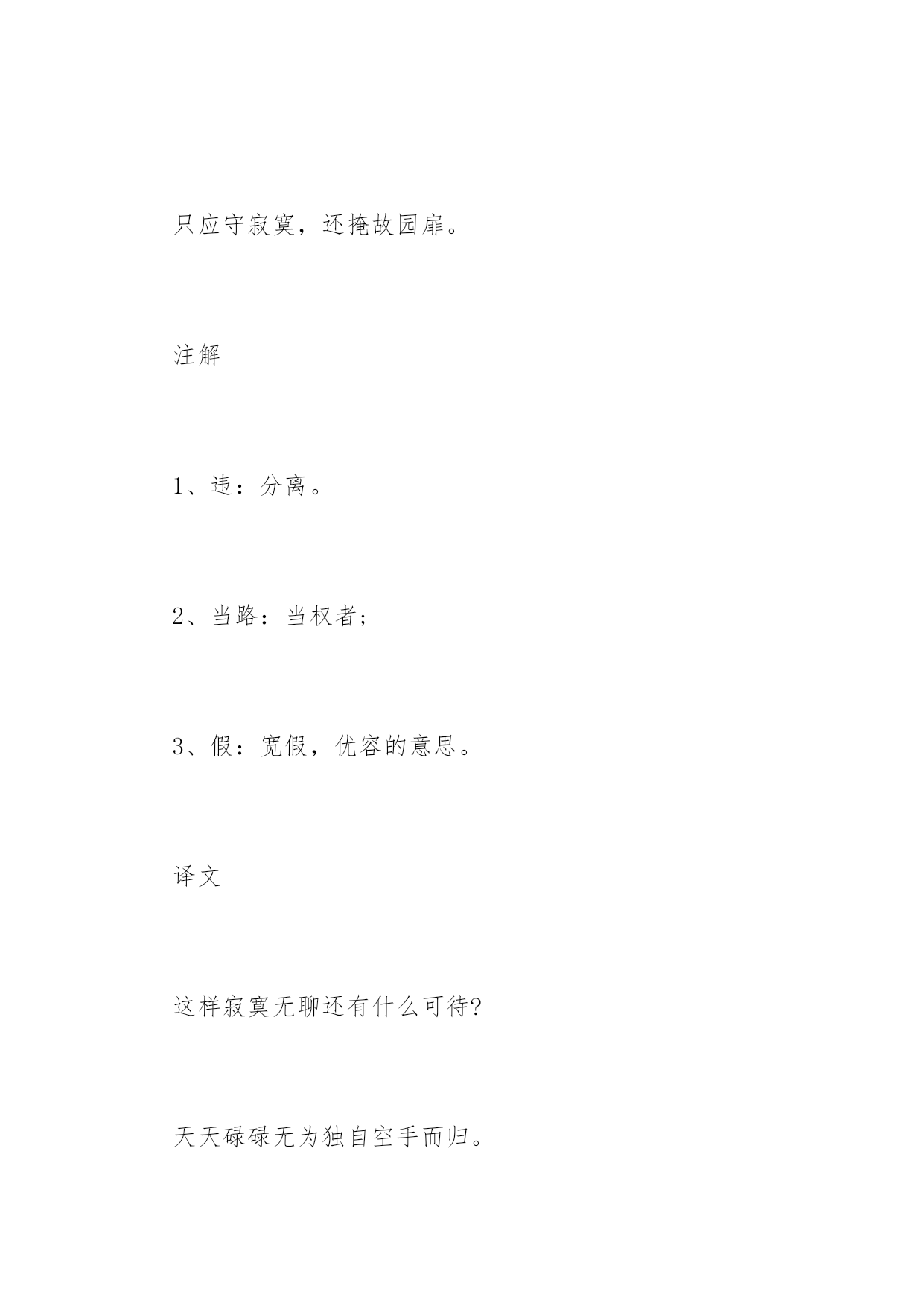 只应守寂寞，还掩故园扉。

注解

1、违：分离。

2、当路：当权者;

3、假：宽假，优容的意思。

译文

这样寂寞无聊还有什么可待?

天天碌碌无为独自空手而归。